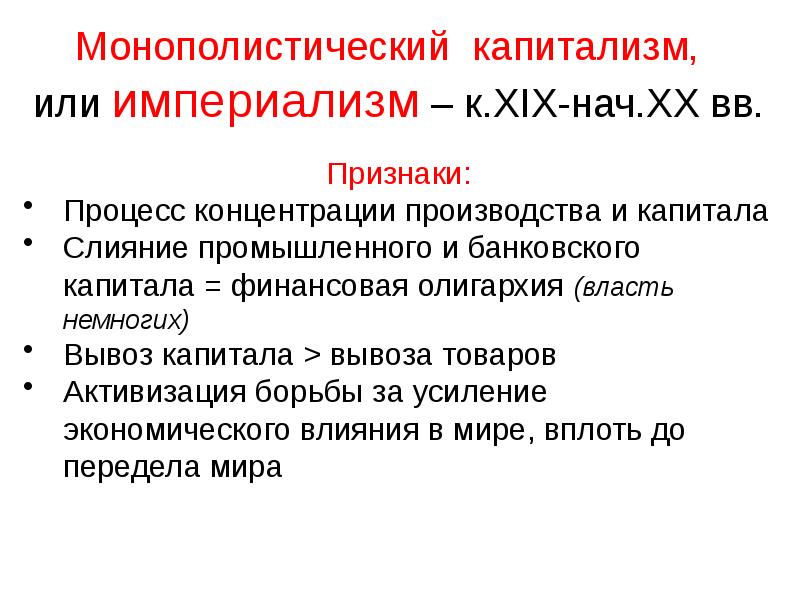 Монополистический капитализм, или империализм – к.XIX-нач.XX вв.

Признаки:

• Процесс концентрации производства и капитала
• Слияние промышленного и банковского капитала = финансовая олигархия (власть немногих)
• Вывоз капитала > вывоза товаров
• Активизация борьбы за усиление экономического влияния в мире, вплоть до передела мира